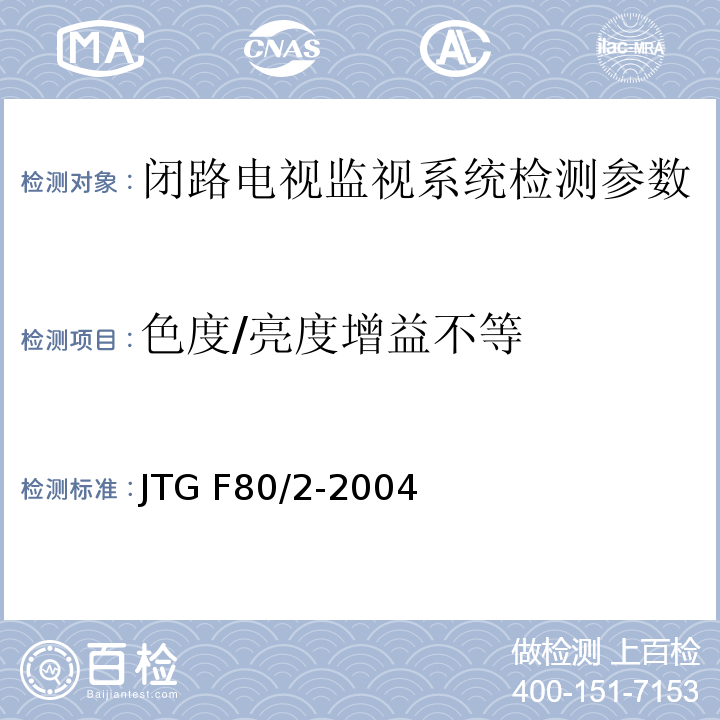 MA CNAS AL ilac-MRA

检测对象：闭路电视监视系统检测参数

检测项目：色度/亮度增益不等

检测标准：JTG F80/2-2004

百检 Baijiantest.com

做检测 上百检
400-151-7153